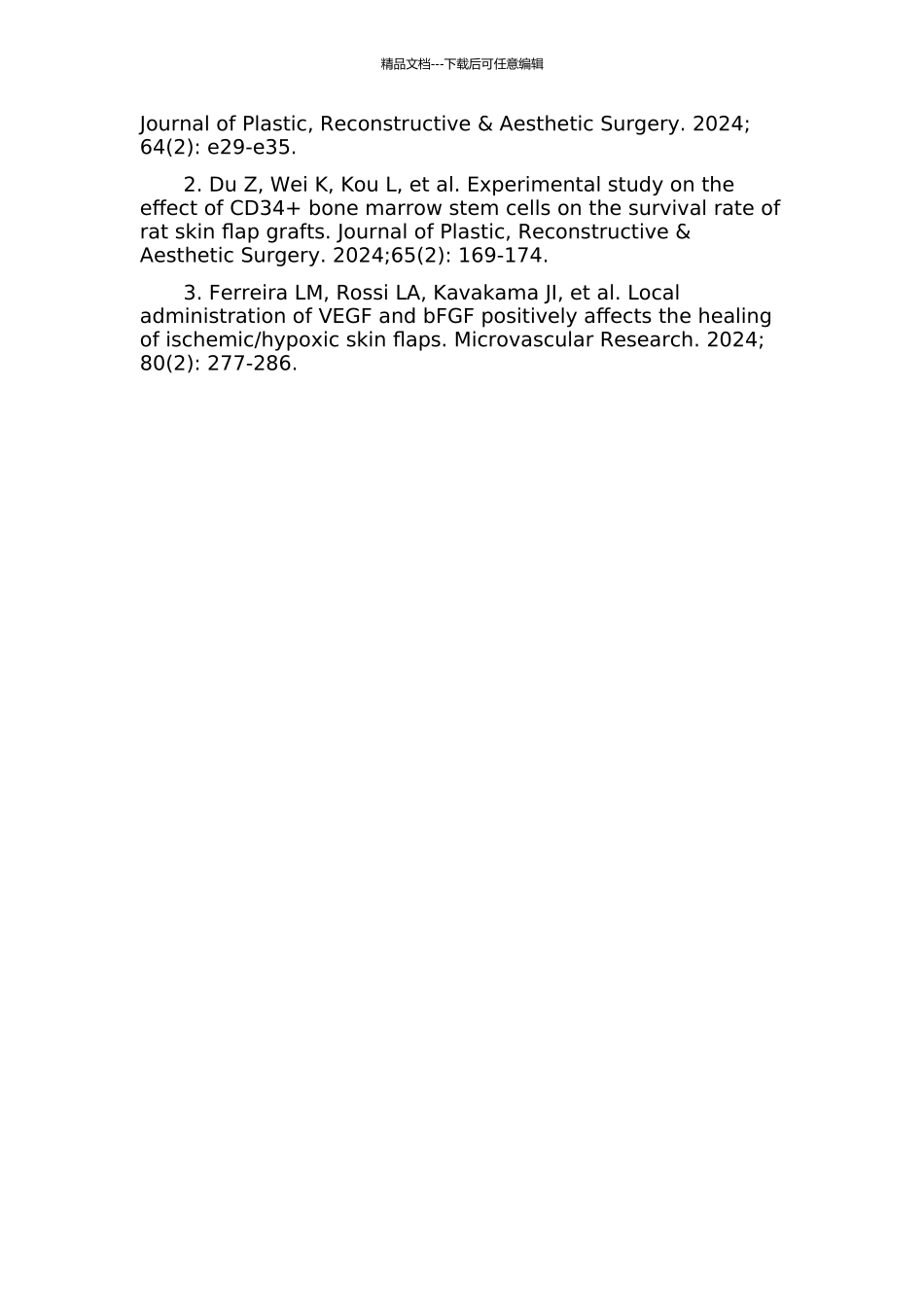 精品文档---下载后可任意编辑

Journal of Plastic, Reconstructive & Aesthetic Surgery. 2024; 64(2): e29-e35.

2. Du Z, Wei K, Kou L, et al. Experimental study on the effect of CD34+ bone marrow stem cells on the survival rate of rat skin flap grafts. Journal of Plastic, Reconstructive & Aesthetic Surgery. 2024;65(2): 169-174.

3. Ferreira LM, Rossi LA, Kavakama JI, et al. Local administration of VEGF and bFGF positively affects the healing of ischemic/hypoxic skin flaps. Microvascular Research. 2024; 80(2): 277-286.